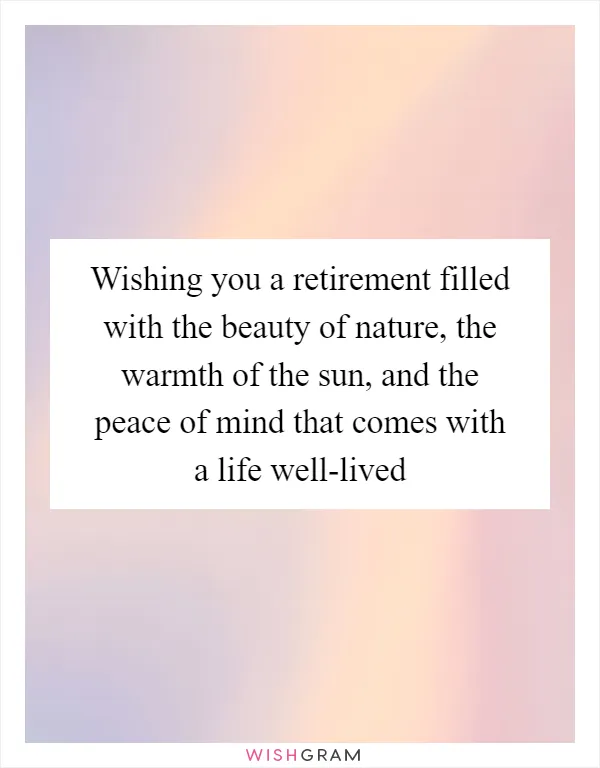 Wishing you a retirement filled with the beauty of nature, the warmth of the sun, and the peace of mind that comes with a life well-lived

WISHGRAM